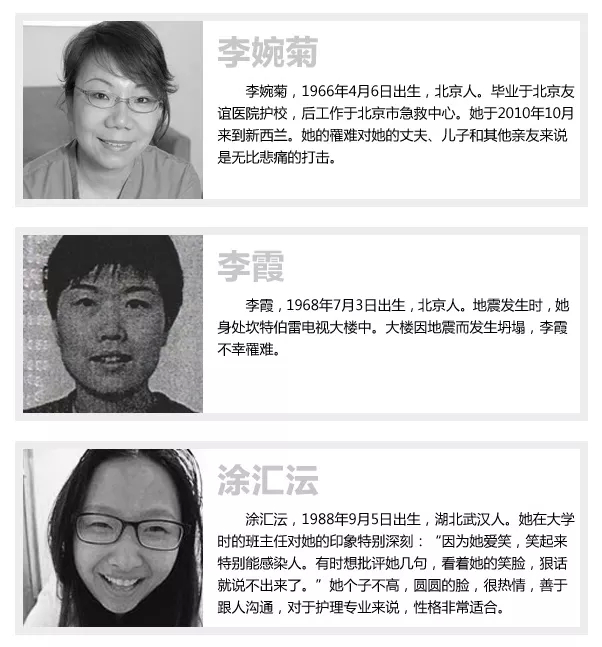 李婉菊

李婉菊，1966年4月6日出生，北京人。毕业于北京友谊医院护校，后工作于北京市急救中心。她于2010年10月来到新西兰。她的罹难对她的丈夫、儿子和其他亲友来说是无比悲痛的打击。

李霞

李霞，1968年7月3日出生，北京人。地震发生时，她身处坎特伯雷电视大楼中。大楼因地震而发生坍塌，李霞不幸罹难。

涂汇沄

涂汇沄，1988年9月5日出生，湖北武汉人。她在大学时的班主任对她的印象特别深刻：“因为她爱笑，笑起来特别能感染人。有时想批评她几句，看着她的笑脸，狠话就说不出来了。”她个子不高，圆圆的脸，很热情，善于跟人沟通，对于护理专业来说，性格非常适合。